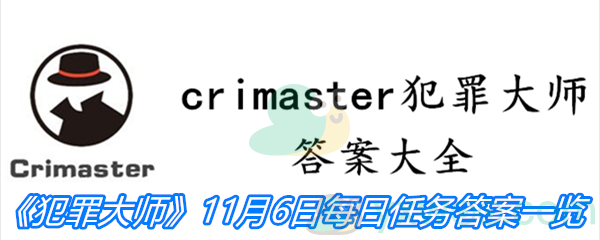 Crimaster

crimaster犯罪大师
答案大全

《犯罪大师》11月6日每日任务答案一览